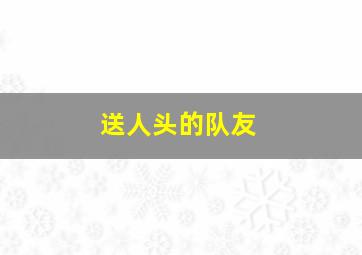 送人头的队友